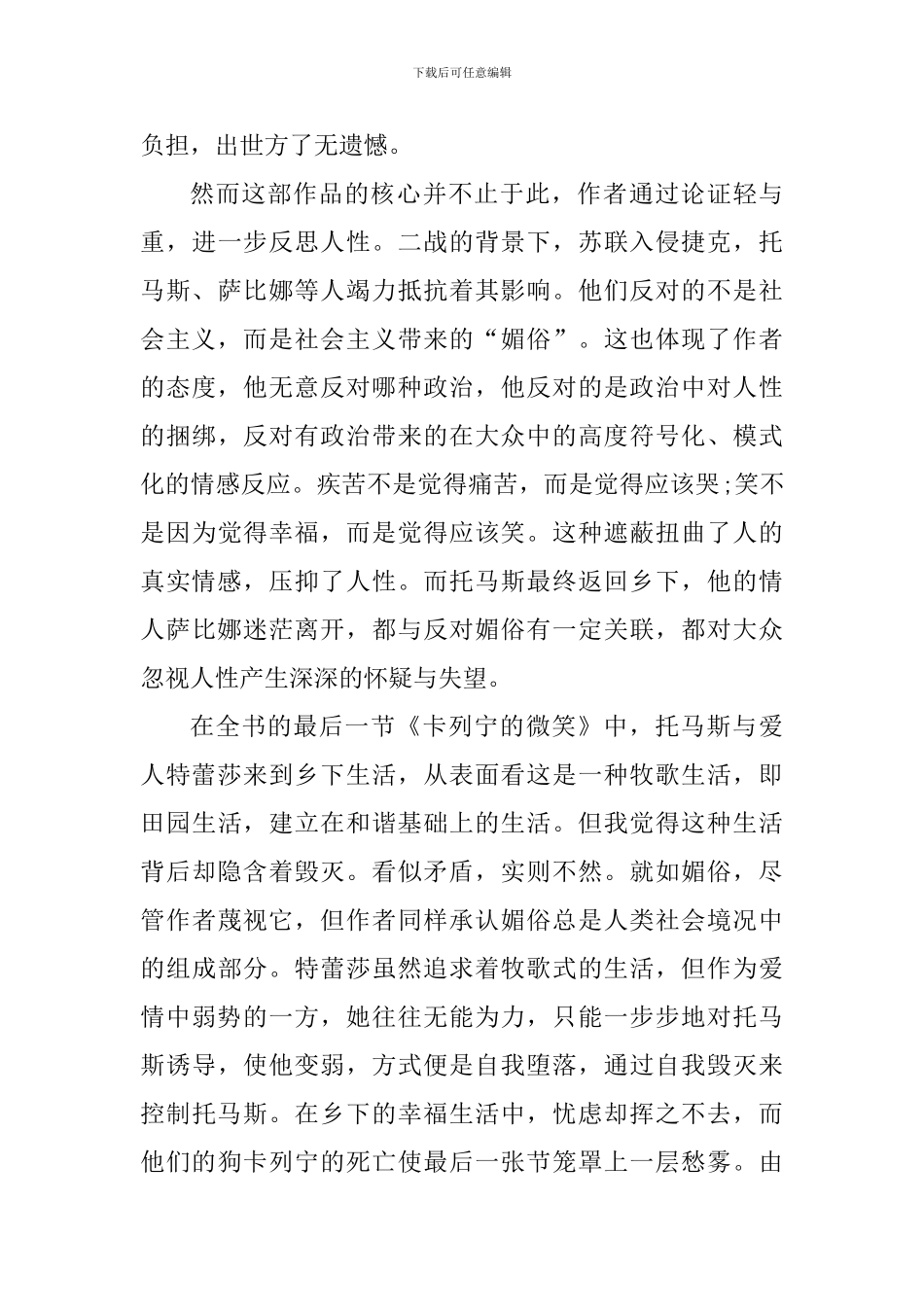 下载后可任意编辑

负担，出世方了无遗憾。

然而这部作品的核心并不止于此，作者通过论证轻与重，进一步反思人性。二战的背景下，苏联入侵捷克，托马斯、萨比娜等人竭力抵抗着其影响。他们反对的不是社会主义，而是社会主义带来的“媚俗”。这也体现了作者的态度，他无意反对哪种政治，他反对的是政治中对人性的捆绑，反对有政治带来的在大众中的高度符号化、模式化的情感反应。疾苦不是觉得痛苦，而是觉得应该哭;笑不是因为觉得幸福，而是觉得应该笑。这种遮蔽扭曲了人的真实情感，压抑了人性。而托马斯最终返回乡下，他的情人萨比娜迷茫离开，都与反对媚俗有一定关联，都对大众忽视人性产生深深的怀疑与失望。

在全书的最后一节《卡列宁的微笑》中，托马斯与爱人特蕾莎来到乡下生活，从表面看这是一种牧歌生活，即田园生活，建立在和谐基础上的生活。但我觉得这种生活背后却隐含着毁灭。看似矛盾，实则不然。就如媚俗，尽管作者蔑视它，但作者同样承认媚俗总是人类社会境况中的组成部分。特蕾莎虽然追求着牧歌式的生活，但作为爱情中弱势的一方，她往往无能为力，只能一步步地对托马斯诱导，使他变弱，方式便是自我堕落，通过自我毁灭来控制托马斯。在乡下的幸福生活中，忧虑却挥之不去，而他们的狗卡列宁的死亡使最后一张节笼罩上一层愁雾。由